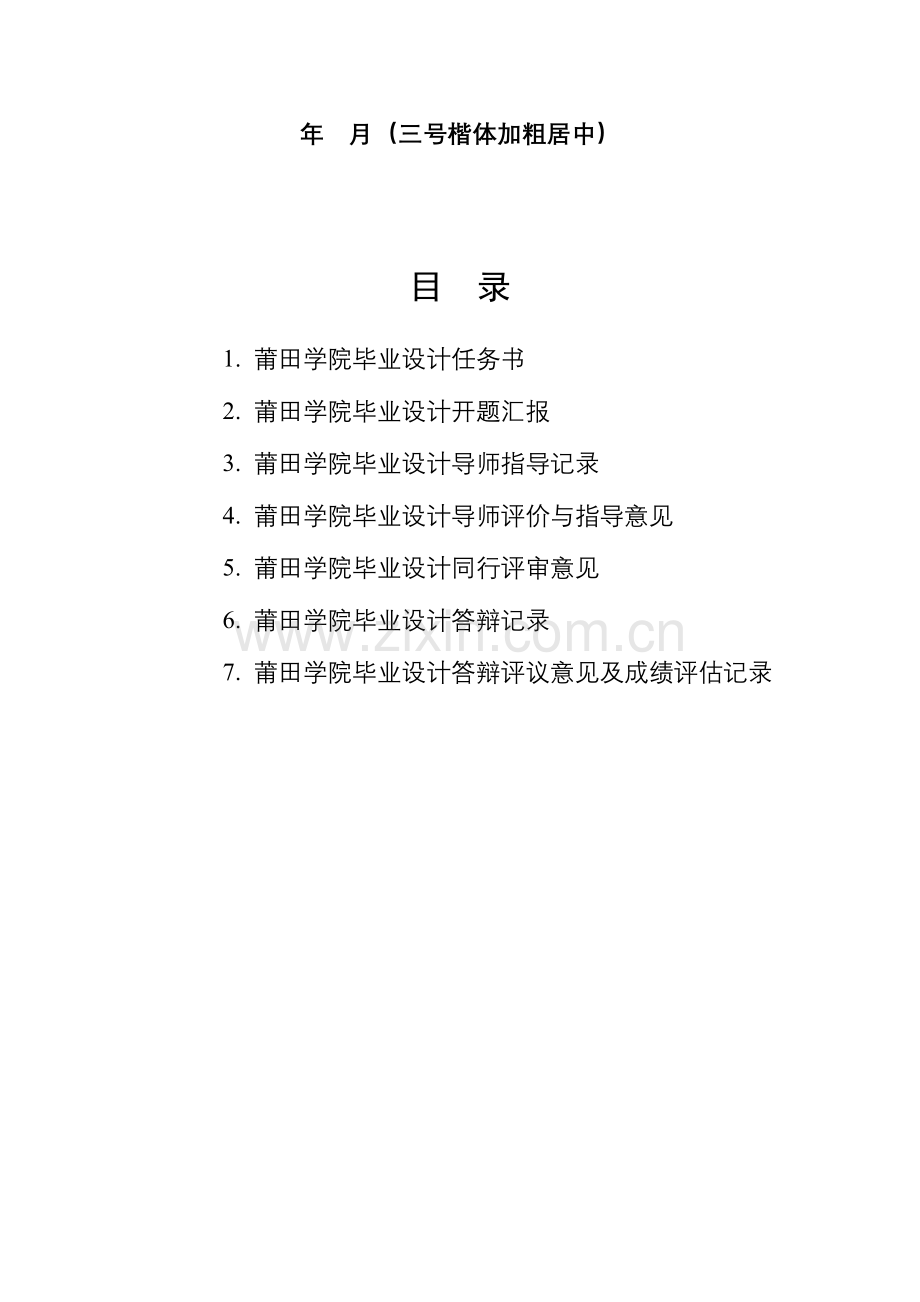 年　月（三号楷体加粗居中）

目　录

1. 莆田学院毕业设计任务书

2. 莆田学院毕业设计开题汇报

3. 莆田学院毕业设计导师指导记录

4. 莆田学院毕业设计导师评价与指导意见

5. 莆田学院毕业设计同行评审意见

6. 莆田学院毕业设计答辩记录

7. 莆田学院毕业设计答辩评议意见及成绩评估记录

www.zixin.com.cn